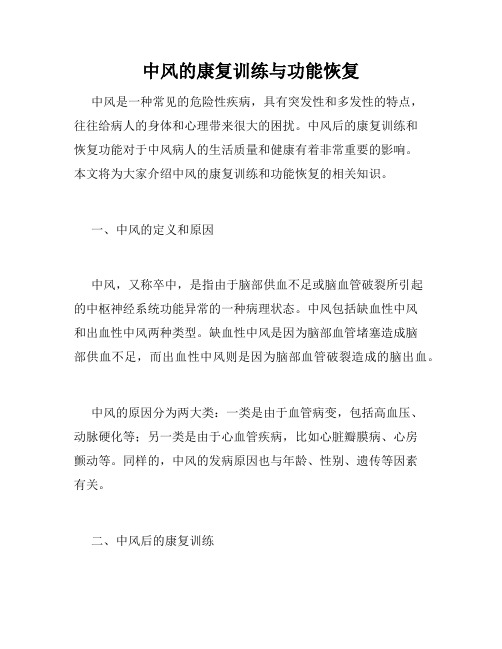 中风的康复训练与功能恢复

中风是一种常见的危险性疾病，具有突发性和多发性的特点，往往给病人的身体和心理带来很大的困扰。中风后的康复训练和恢复功能对于中风病人的生活质量和健康有着非常重要的影响。本文将为大家介绍中风的康复训练和功能恢复的相关知识。

一、中风的定义和原因

中风，又称卒中，是指由于脑部供血不足或脑血管破裂所引起的中枢神经系统功能异常的一种病理状态。中风包括缺血性中风和出血性中风两种类型。缺血性中风是因为脑部血管堵塞造成脑部供血不足，而出血性中风则是因为脑部血管破裂造成的脑出血。

中风的原因分为两大类：一类是由于血管病变，包括高血压、动脉硬化等；另一类是由于心血管疾病，比如心脏瓣膜病、心房颤动等。同样的，中风的发病原因也与年龄、性别、遗传等因素有关。

二、中风后的康复训练